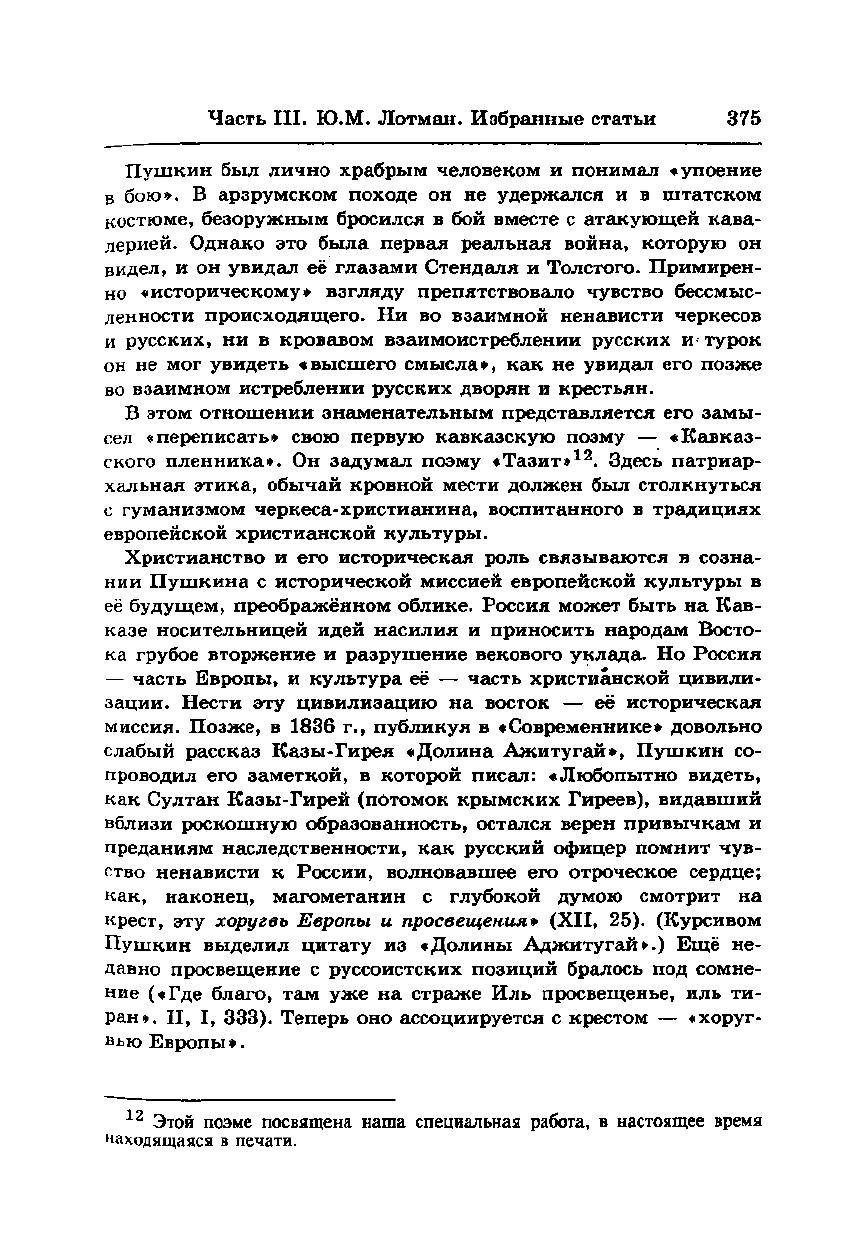 Часть III. Ю.М. Лотман. Избранные статьи 375

Пушкин был лично храбрым человеком и понимал «упоение в бою». В арзрумском походе он не удержался и в штатском костюме, безоружным бросился в бой вместе с атакующей кавалерией. Однако это была первая реальная война, которую он видел, и он увидал её глазами Стендаля и Толстого. Примиренно «историческому» взгляду препятствовало чувство бессмысленности происходящего. Ни во взаимной ненависти черкесов и русских, ни в кровавом взаимоистреблении русских и турок он не мог увидеть «высшего смысла», как не увидал его позже во взаимном истреблении русских дворян и крестьян.

В этом отношении знаменательным представляется его замысел «переписать» свою первую кавказскую поэму — «Кавказского пленника». Он задумал поэму «Тазит»$^{12}$. Здесь патриархальная этика, обычай кровной мести должен был столкнуться с гуманизмом черкеса-христианина, воспитанного в традициях европейской христианской культуры.

Христианство и его историческая роль связываются в сознании Пушкина с исторической миссией европейской культуры в её будущем, преображённом облике. Россия может быть на Кавказе носительницей идей насилия и приносить народам Востока грубое вторжение и разрушение векового уклада. Но Россия — часть Европы, и культура её — часть христианской цивилизации. Нести эту цивилизацию на восток — её историческая миссия. Позже, в 1836 г., публикуя в «Современнике» довольно слабый рассказ Казы-Гирея «Долина Ажитугай», Пушкин сопроводил его заметкой, в которой писал: «Любопытно видеть, как Султан Казы-Гирей (потомок крымских Гиреев), видавший вблизи роскошную образованность, остался верен привычкам и преданиям наследственности, как русский офицер помнит чувство ненависти к России, волновавшее его отроческое сердце; как, наконец, магометанин с глубокой думою смотрит на крест, эту хоругвь Европы и просвещения» (XII, 25). (Курсивом Пушкин выделил цитату из «Долины Аджитугай».) Ещё недавно просвещение с руссоистских позиций бралось под сомнение («Где благо, там уже на страже Иль просвещенье, иль тиран». II, I, 333). Теперь оно ассоциируется с крестом — «хоругвью Европы».

$^{12}$ Этой поэме посвящена наша специальная работа, в настоящее время находящаяся в печати.